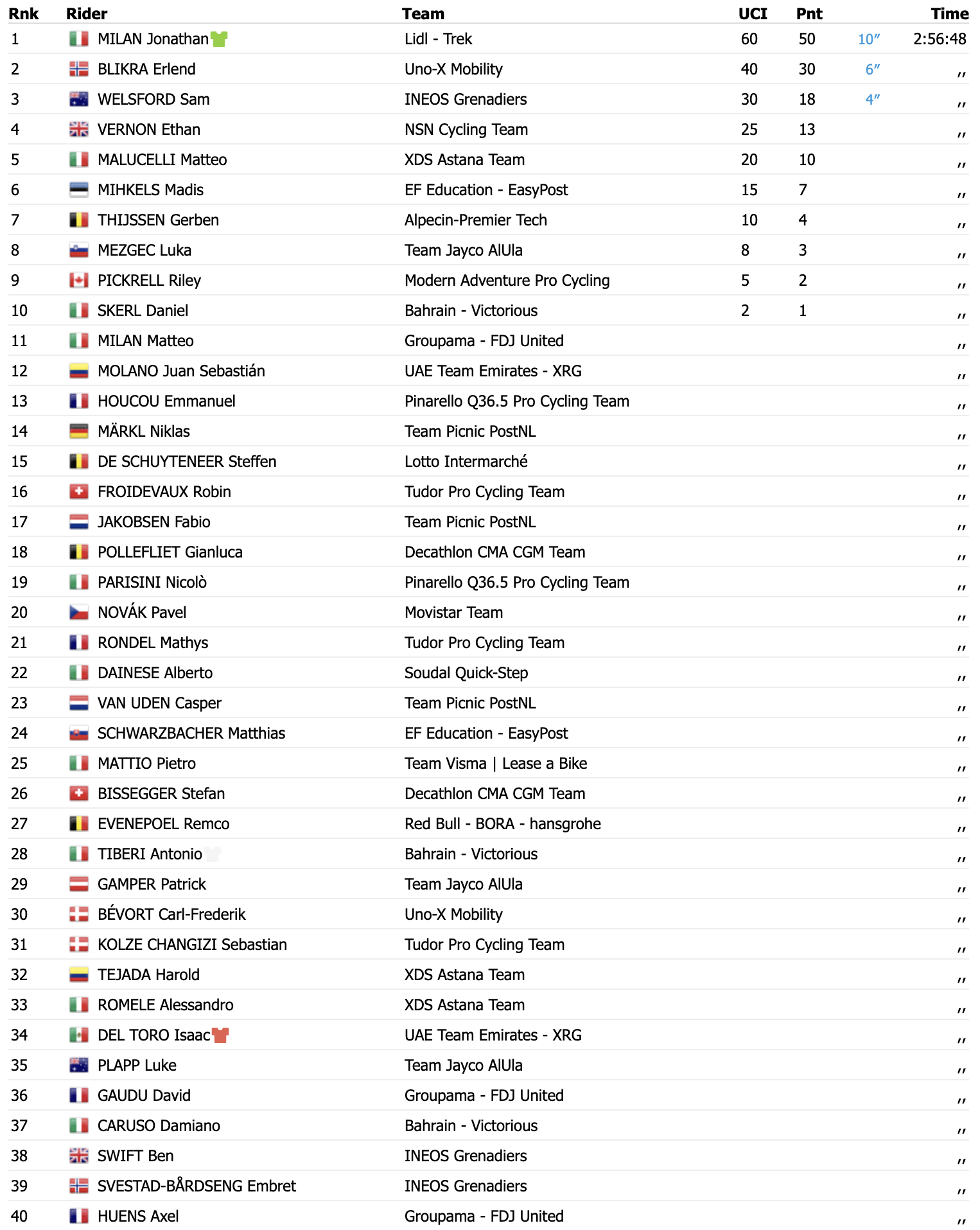 | Rnk | Rider | Team | UCI | Pnt | | Time |
|---|---|---|---|---|---|---|
| 1 | MILAN Jonathan | Lidl - Trek | 60 | 50 | 10″ | 2:56:48 |
| 2 | BLIKRA Erlend | Uno-X Mobility | 40 | 30 | 6″ | ,, |
| 3 | WELSFORD Sam | INEOS Grenadiers | 30 | 18 | 4″ | ,, |
| 4 | VERNON Ethan | NSN Cycling Team | 25 | 13 | | ,, |
| 5 | MALUCELLI Matteo | XDS Astana Team | 20 | 10 | | ,, |
| 6 | MIHKELS Madis | EF Education - EasyPost | 15 | 7 | | ,, |
| 7 | THIJSSEN Gerben | Alpecin-Premier Tech | 10 | 4 | | ,, |
| 8 | MEZGEC Luka | Team Jayco AlUla | 8 | 3 | | ,, |
| 9 | PICKRELL Riley | Modern Adventure Pro Cycling | 5 | 2 | | ,, |
| 10 | SKERL Daniel | Bahrain - Victorious | 2 | 1 | | ,, |
| 11 | MILAN Matteo | Groupama - FDJ United | | | | ,, |
| 12 | MOLANO Juan Sebastián | UAE Team Emirates - XRG | | | | ,, |
| 13 | HOUCOU Emmanuel | Pinarello Q36.5 Pro Cycling Team | | | | ,, |
| 14 | MÄRKL Niklas | Team Picnic PostNL | | | | ,, |
| 15 | DE SCHUYTENEER Steffen | Lotto Intermarché | | | | ,, |
| 16 | FROIDEVAUX Robin | Tudor Pro Cycling Team | | | | ,, |
| 17 | JAKOBSEN Fabio | Team Picnic PostNL | | | | ,, |
| 18 | POLLEFLIET Gianluca | Decathlon CMA CGM Team | | | | ,, |
| 19 | PARISINI Nicolò | Pinarello Q36.5 Pro Cycling Team | | | | ,, |
| 20 | NOVÁK Pavel | Movistar Team | | | | ,, |
| 21 | RONDEL Mathys | Tudor Pro Cycling Team | | | | ,, |
| 22 | DAINESE Alberto | Soudal Quick-Step | | | | ,, |
| 23 | VAN UDEN Casper | Team Picnic PostNL | | | | ,, |
| 24 | SCHWARZBACHER Matthias | EF Education - EasyPost | | | | ,, |
| 25 | MATTIO Pietro | Team Visma \| Lease a Bike | | | | ,, |
| 26 | BISSEGGER Stefan | Decathlon CMA CGM Team | | | | ,, |
| 27 | EVENEPOEL Remco | Red Bull - BORA - hansgrohe | | | | ,, |
| 28 | TIBERI Antonio | Bahrain - Victorious | | | | ,, |
| 29 | GAMPER Patrick | Team Jayco AlUla | | | | ,, |
| 30 | BÉVORT Carl-Frederik | Uno-X Mobility | | | | ,, |
| 31 | KOLZE CHANGIZI Sebastian | Tudor Pro Cycling Team | | | | ,, |
| 32 | TEJADA Harold | XDS Astana Team | | | | ,, |
| 33 | ROMELE Alessandro | XDS Astana Team | | | | ,, |
| 34 | DEL TORO Isaac | UAE Team Emirates - XRG | | | | ,, |
| 35 | PLAPP Luke | Team Jayco AlUla | | | | ,, |
| 36 | GAUDU David | Groupama - FDJ United | | | | ,, |
| 37 | CARUSO Damiano | Bahrain - Victorious | | | | ,, |
| 38 | SWIFT Ben | INEOS Grenadiers | | | | ,, |
| 39 | SVESTAD-BÅRDSENG Embret | INEOS Grenadiers | | | | ,, |
| 40 | HUENS Axel | Groupama - FDJ United | | | | ,, |